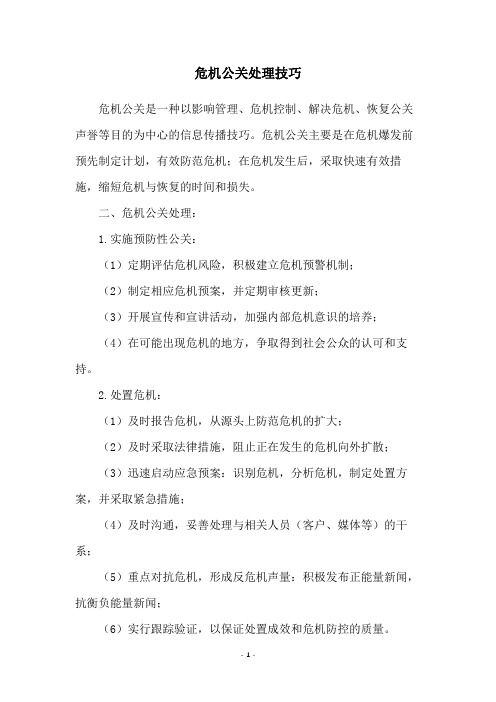 危机公关处理技巧

危机公关是一种以影响管理、危机控制、解决危机、恢复公关声誉等目的为中心的信息传播技巧。危机公关主要是在危机爆发前预先制定计划，有效防范危机；在危机发生后，采取快速有效措施，缩短危机与恢复的时间和损失。

二、危机公关处理：

1.实施预防性公关：

（1）定期评估危机风险，积极建立危机预警机制；

（2）制定相应危机预案，并定期审核更新；

（3）开展宣传和宣讲活动，加强内部危机意识的培养；

（4）在可能出现危机的地方，争取得到社会公众的认可和支持。

2.处置危机：

（1）及时报告危机，从源头上防范危机的扩大；

（2）及时采取法律措施，阻止正在发生的危机向外扩散；

（3）迅速启动应急预案：识别危机，分析危机，制定处置方案，并采取紧急措施；

（4）及时沟通，妥善处理与相关人员（客户、媒体等）的干系；

（5）重点对抗危机，形成反危机声量：积极发布正能量新闻，抗衡负能量新闻；

（6）实行跟踪验证，以保证处置成效和危机防控的质量。

- 1 -